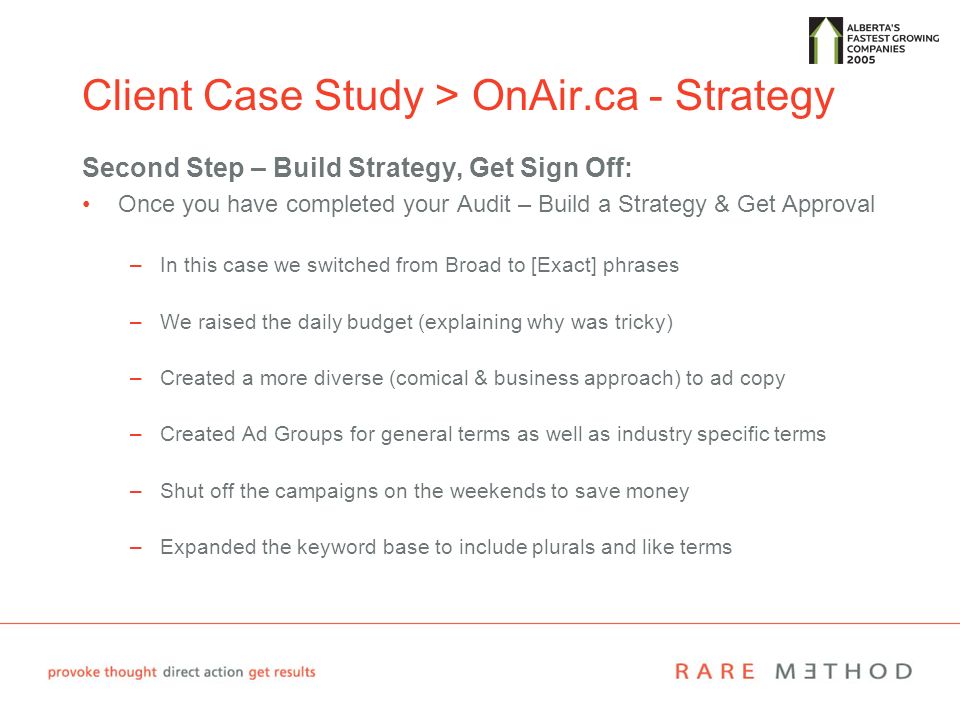 ALBERTA'S FASTEST GROWING COMPANIES 2005

Client Case Study > OnAir.ca - Strategy

Second Step – Build Strategy, Get Sign Off:

• Once you have completed your Audit – Build a Strategy & Get Approval

– In this case we switched from Broad to [Exact] phrases

– We raised the daily budget (explaining why was tricky)

– Created a more diverse (comical & business approach) to ad copy

– Created Ad Groups for general terms as well as industry specific terms

– Shut off the campaigns on the weekends to save money

– Expanded the keyword base to include plurals and like terms

provoke thought direct action get results

RARE METHOD